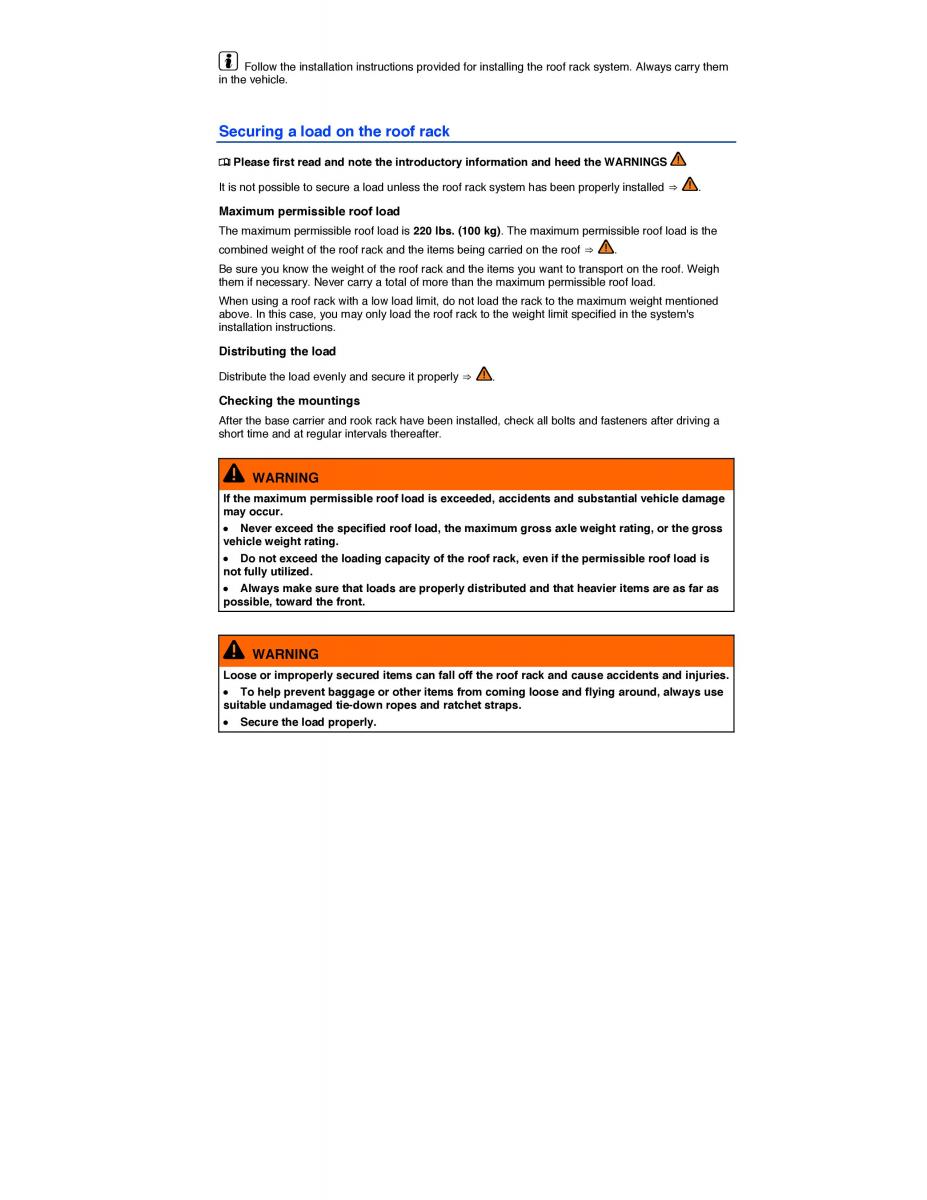 Follow the installation instructions provided for installing the roof rack system. Always carry them in the vehicle.

Securing a load on the roof rack

Please first read and note the introductory information and heed the WARNINGS

It is not possible to secure a load unless the roof rack system has been properly installed ⇒ .

Maximum permissible roof load

The maximum permissible roof load is 220 lbs. (100 kg). The maximum permissible roof load is the combined weight of the roof rack and the items being carried on the roof ⇒ .

Be sure you know the weight of the roof rack and the items you want to transport on the roof. Weigh them if necessary. Never carry a total of more than the maximum permissible roof load.

When using a roof rack with a low load limit, do not load the rack to the maximum weight mentioned above. In this case, you may only load the roof rack to the weight limit specified in the system's installation instructions.

Distributing the load

Distribute the load evenly and secure it properly ⇒ .

Checking the mountings

After the base carrier and rook rack have been installed, check all bolts and fasteners after driving a short time and at regular intervals thereafter.

WARNING

If the maximum permissible roof load is exceeded, accidents and substantial vehicle damage may occur.

• Never exceed the specified roof load, the maximum gross axle weight rating, or the gross vehicle weight rating.

• Do not exceed the loading capacity of the roof rack, even if the permissible roof load is not fully utilized.

• Always make sure that loads are properly distributed and that heavier items are as far as possible, toward the front.

WARNING

Loose or improperly secured items can fall off the roof rack and cause accidents and injuries.

• To help prevent baggage or other items from coming loose and flying around, always use suitable undamaged tie-down ropes and ratchet straps.

• Secure the load properly.